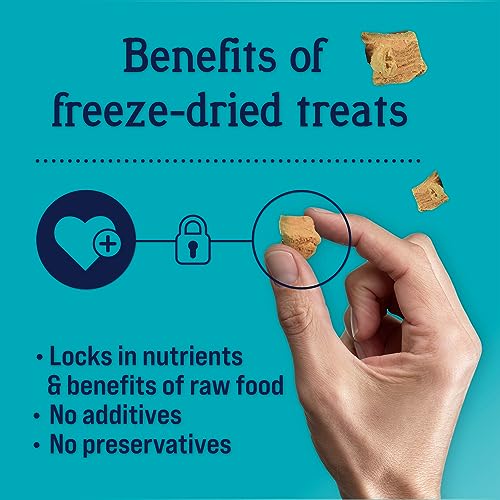 Benefits of freeze-dried treats

• Locks in nutrients & benefits of raw food
• No additives
• No preservatives